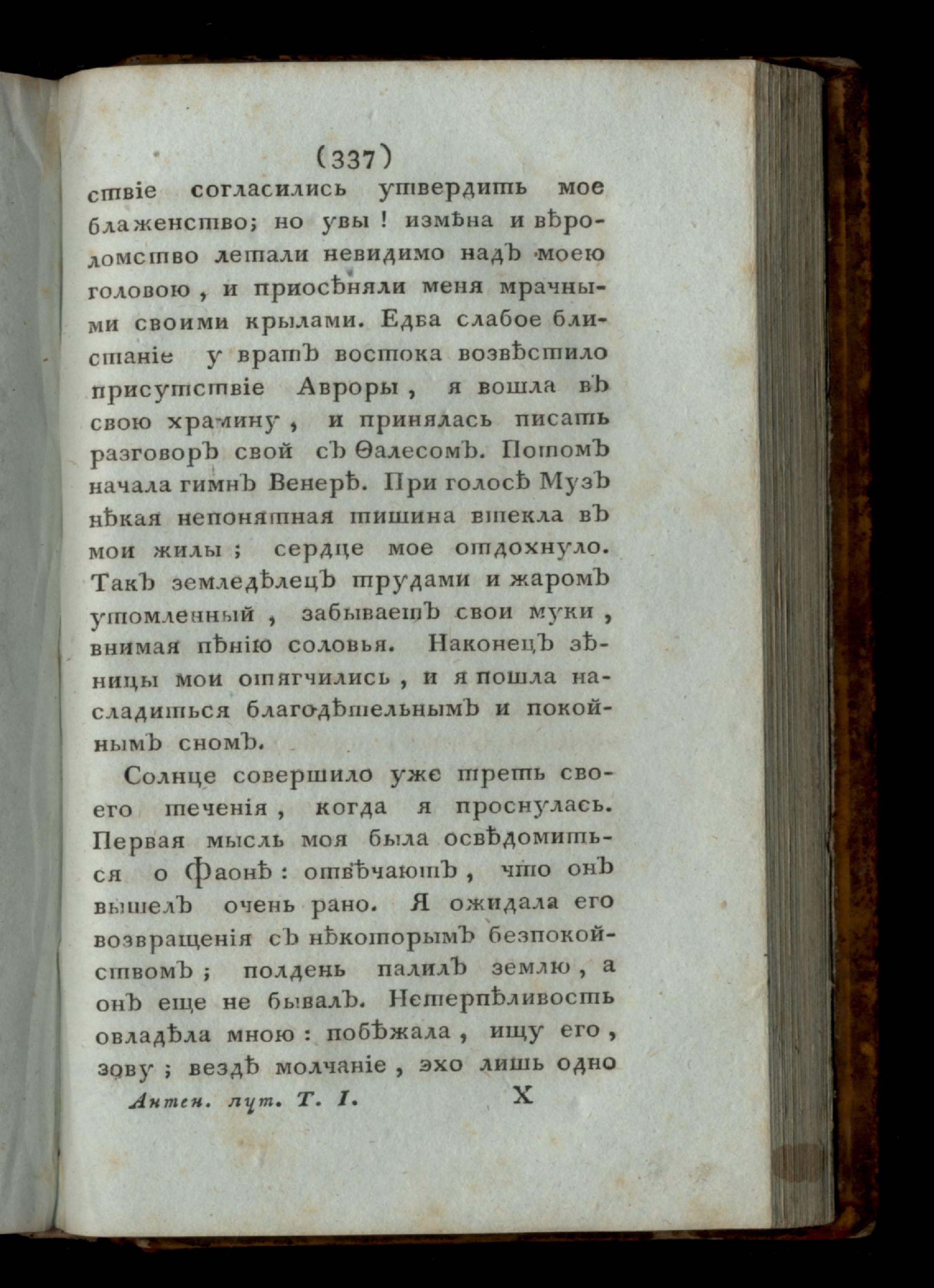 (337)

ствіе согласились утвердить мое блаженство; но увы! измѣна и вѣроломство летали невидимо надъ моею головою, и приосѣняли меня мрачными своими крылами. Едва слабое блистаніе у вратъ востока возвѣстило присутствіе Авроры, я вошла въ свою храмину, и принялась писать разговоръ свой съ Ѳалесомъ. Потомъ начала гимнъ Венерѣ. При голосѣ Музъ нѣкая непонятная тишина втекла въ мои жилы; сердце мое отдохнуло. Такъ земледѣлецъ трудами и жаромъ утомленный, забываетъ свои муки, внимая пѣнію соловья. Наконецъ зѣницы мои отягчились, и я пошла насладиться благодѣтельнымъ и покойнымъ сномъ.

Солнце совершило уже треть своего теченія, когда я проснулась. Первая мысль моя была освѣдомиться о Фаонѣ: отвѣчаютъ, что онъ вышелъ очень рано. Я ожидала его возвращенія съ нѣкоторымъ безпокойствомъ; полдень палилъ землю, а онъ еще не бывалъ. Нетерпѣливость овладѣла мною: побѣжала, ищу его, зову; вездѣ молчаніе, эхо лишь одно

Антен. пут. Т. I. X